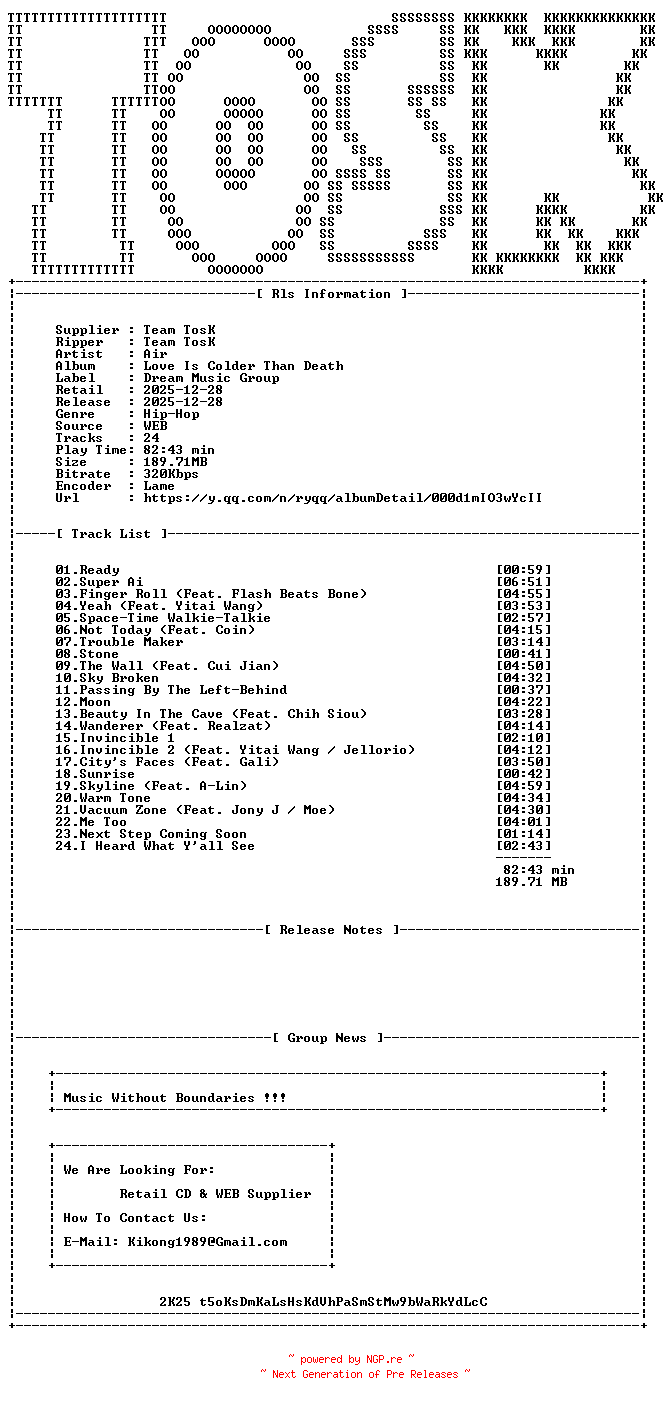 [ Rls Information ]

Supplier : Team TosK
Ripper : Team TosK
Artist : Air
Album : Love Is Colder Than Death
Label : Dream Music Group
Retail : 2025-12-28
Release : 2025-12-28
Genre : Hip-Hop
Source : WEB
Tracks : 24
Play Time: 82:43 min
Size : 189.71MB
Bitrate : 320Kbps
Encoder : Lame
Url : https://y.qq.com/n/ryqq/albumDetail/000d1mIO3wYcII

[ Track List ]

01.Ready [00:59]
02.Super Ai [06:51]
03.Finger Roll (Feat. Flash Beats Bone) [04:55]
04.Yeah (Feat. Yitai Wang) [03:53]
05.Space-Time Walkie-Talkie [02:57]
06.Not Today (Feat. Coin) [04:15]
07.Trouble Maker [03:14]
08.Stone [00:41]
09.The Wall (Feat. Cui Jian) [04:50]
10.Sky Broken [04:32]
11.Passing By The Left-Behind [00:37]
12.Moon [04:22]
13.Beauty In The Cave (Feat. Chih Siou) [03:28]
14.Wanderer (Feat. Realzat) [04:14]
15.Invincible 1 [02:10]
16.Invincible 2 (Feat. Yitai Wang / Jellorio) [04:12]
17.City's Faces (Feat. Gali) [03:50]
18.Sunrise [00:42]
19.Skyline (Feat. A-Lin) [04:59]
20.Warm Tone [04:34]
21.Vacuum Zone (Feat. Jony J / Moe) [04:30]
22.Me Too [04:01]
23.Next Step Coming Soon [01:14]
24.I Heard What Y'all See [02:43]

82:43 min
189.71 MB

[ Release Notes ]

[ Group News ]

Music Without Boundaries !!!

We Are Looking For:
Retail CD & WEB Supplier
How To Contact Us:
E-Mail: Kikong1989@Gmail.com

2K25 t5oKsDmKaLsHsKdVhPaSmStMw9bWaRkYdLcC

~ powered by NGP.re ~
~ Next Generation of Pre Releases ~